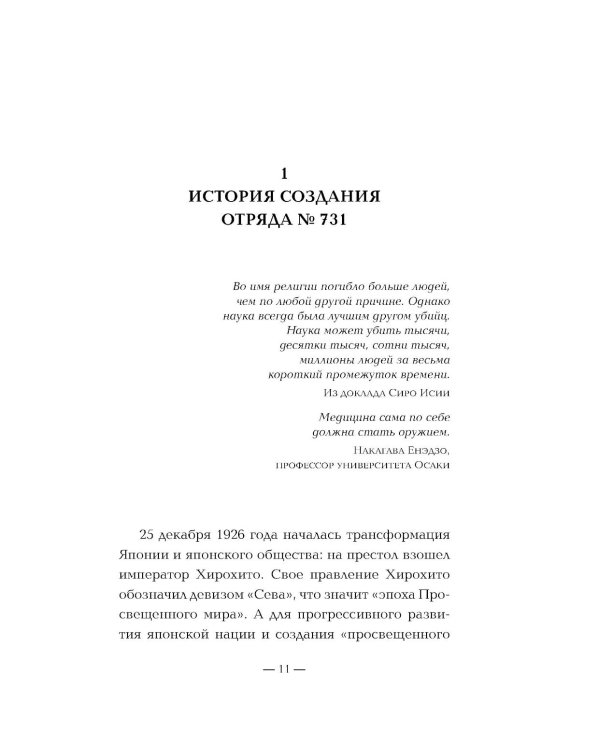 1
ИСТОРИЯ СОЗДАНИЯ
ОТРЯДА № 731

Во имя религии погибло больше людей,
чем по любой другой причине. Однако
наука всегда была лучшим другом убийц.
Наука может убить тысячи,
десятки тысяч, сотни тысяч,
миллионы людей за весьма
короткий промежуток времени.

Из доклада Сиро Исии

Медицина сама по себе
должна стать оружием.

Накагава Енэдзо,
профессор университета Осаки

25 декабря 1926 года началась трансформация Японии и японского общества: на престол взошел император Хирохито. Свое правление Хирохито обозначил девизом «Сева», что значит «эпоха Просвещенного мира». А для прогрессивного развития японской нации и создания «просвещенного

— 11 —